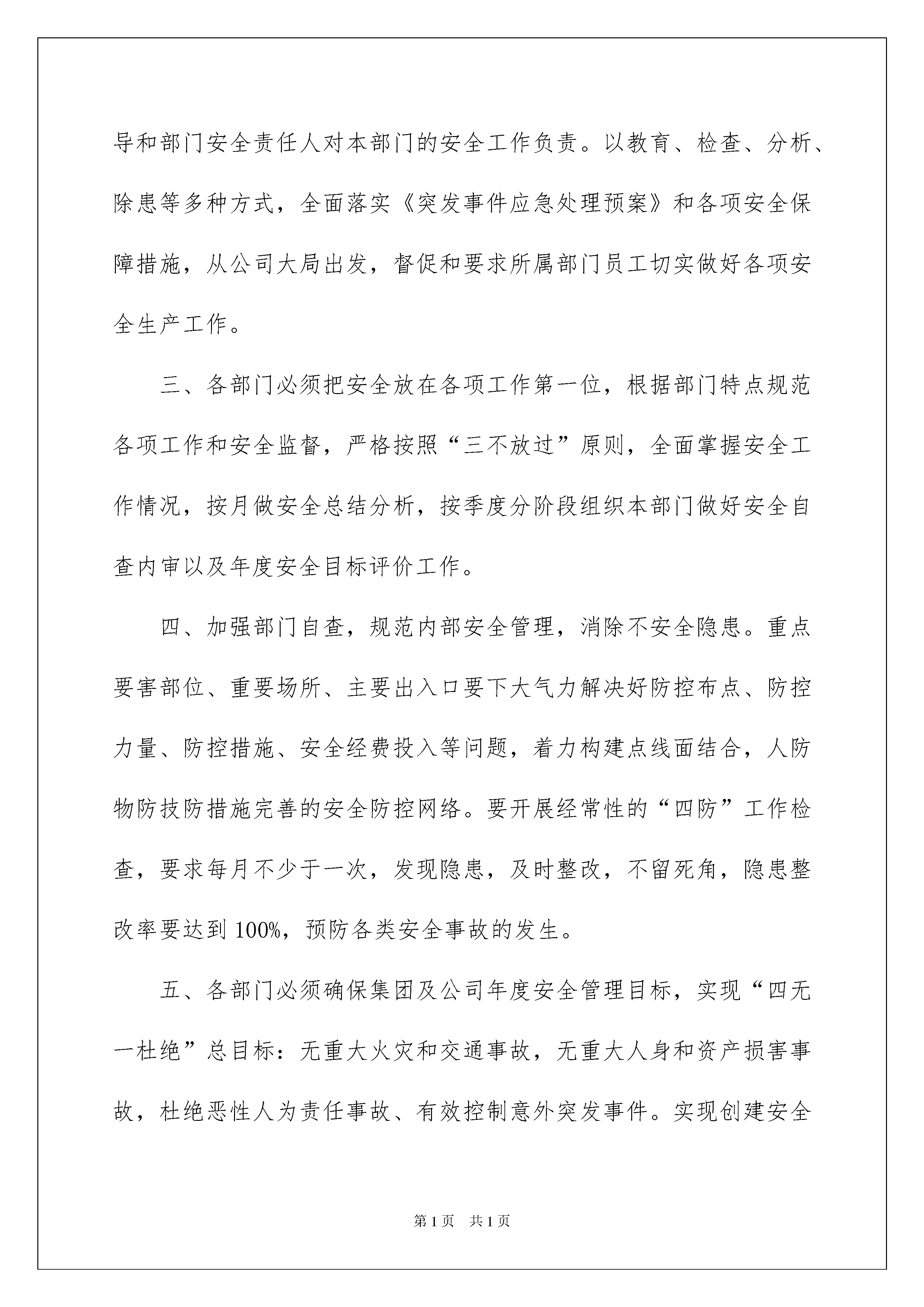 导和部门安全责任人对本部门的安全工作负责。以教育、检查、分析、除患等多种方式，全面落实《突发事件应急处理预案》和各项安全保障措施，从公司大局出发，督促和要求所属部门员工切实做好各项安全生产工作。

三、各部门必须把安全放在各项工作第一位，根据部门特点规范各项工作和安全监督，严格按照“三不放过”原则，全面掌握安全工作情况，按月做安全总结分析，按季度分阶段组织本部门做好安全自查内审以及年度安全目标评价工作。

四、加强部门自查，规范内部安全管理，消除不安全隐患。重点要害部位、重要场所、主要出入口要下大气力解决好防控布点、防控力量、防控措施、安全经费投入等问题，着力构建点线面结合，人防物防技防措施完善的安全防控网络。要开展经常性的“四防”工作检查，要求每月不少于一次，发现隐患，及时整改，不留死角，隐患整改率要达到100%，预防各类安全事故的发生。

五、各部门必须确保集团及公司年度安全管理目标，实现“四无一杜绝”总目标：无重大火灾和交通事故，无重大人身和资产损害事故，杜绝恶性人为责任事故、有效控制意外突发事件。实现创建安全

第1页　共1页